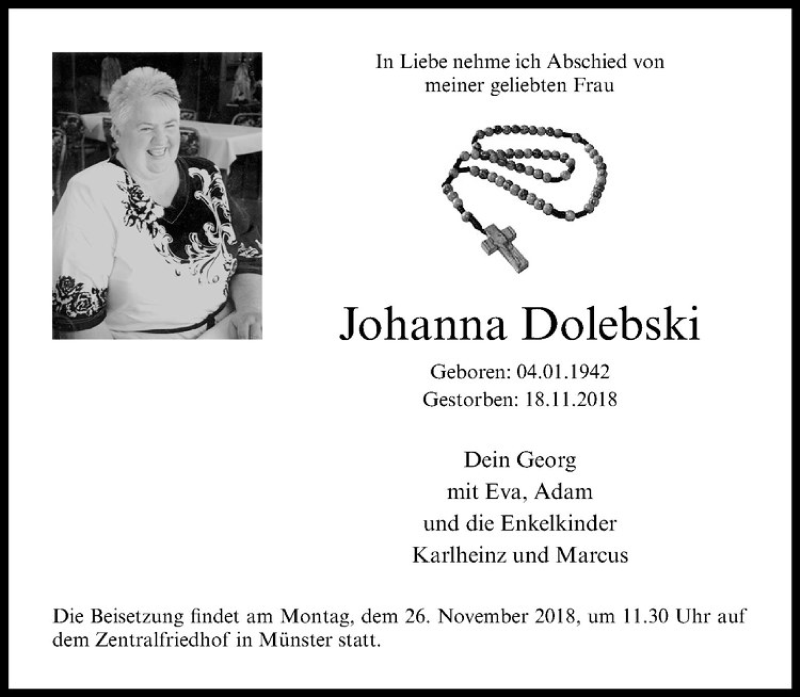 In Liebe nehme ich Abschied von meiner geliebten Frau

Johanna Dolebski

Geboren: 04.01.1942
Gestorben: 18.11.2018

Dein Georg
mit Eva, Adam
und die Enkelkinder
Karlheinz und Marcus

Die Beisetzung findet am Montag, dem 26. November 2018, um 11.30 Uhr auf dem Zentralfriedhof in Münster statt.